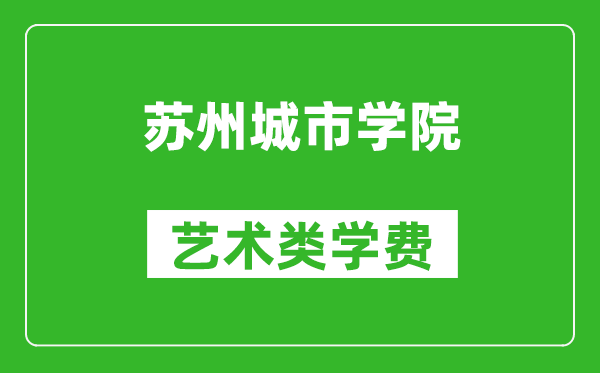 苏州城市学院

艺术类学费